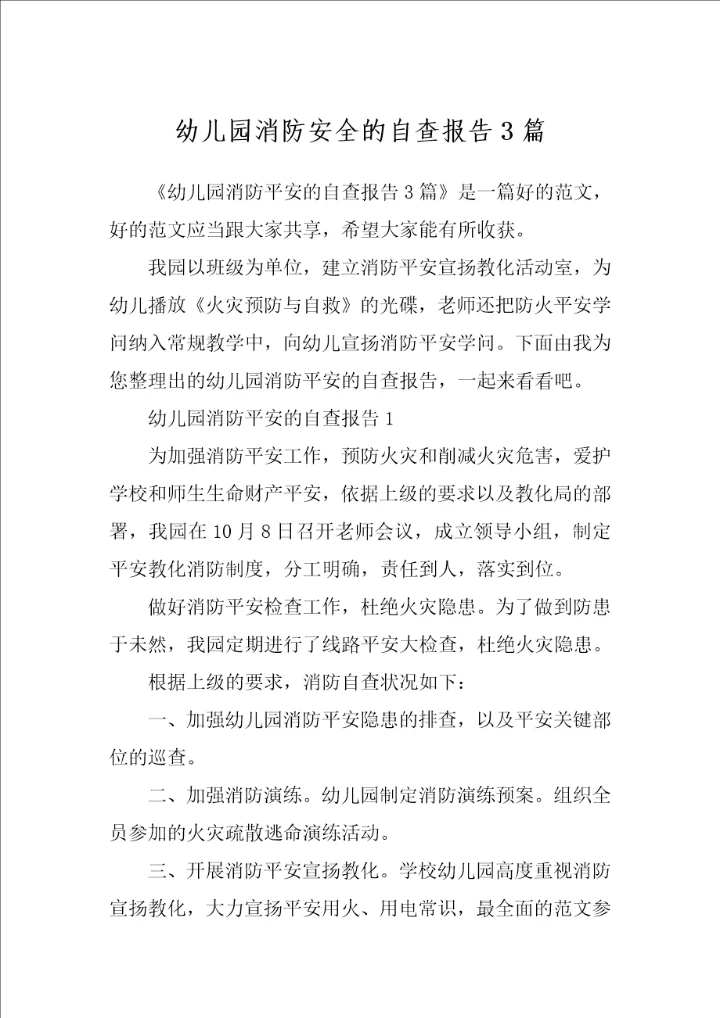 幼儿园消防安全的自查报告3篇

《幼儿园消防平安的自查报告3篇》是一篇好的范文，好的范文应当跟大家共享，希望大家能有所收获。

我园以班级为单位，建立消防平安宣扬教化活动室，为幼儿播放《火灾预防与自救》的光碟，老师还把防火平安学问纳入常规教学中，向幼儿宣扬消防平安学问。下面由我为您整理出的幼儿园消防平安的自查报告，一起来看看吧。

幼儿园消防平安的自查报告1

为加强消防平安工作，预防火灾和削减火灾危害，爱护学校和师生生命财产平安，依据上级的要求以及教化局的部署，我园在10月8日召开老师会议，成立领导小组，制定平安教化消防制度，分工明确，责任到人，落实到位。

做好消防平安检查工作，杜绝火灾隐患。为了做到防患于未然，我园定期进行了线路平安大检查，杜绝火灾隐患。

根据上级的要求，消防自查状况如下：

一、加强幼儿园消防平安隐患的排查，以及平安关键部位的巡查。

二、加强消防演练。幼儿园制定消防演练预案。组织全员参加的火灾疏散逃命演练活动。

三、开展消防平安宣扬教化。学校幼儿园高度重视消防宣扬教化，大力宣扬平安用火、用电常识，最全面的范文参